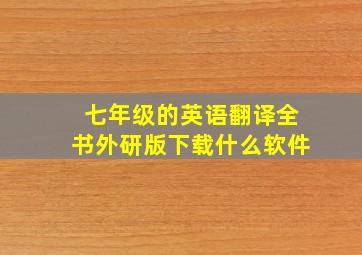 七年级的英语翻译全书外研版下载什么软件